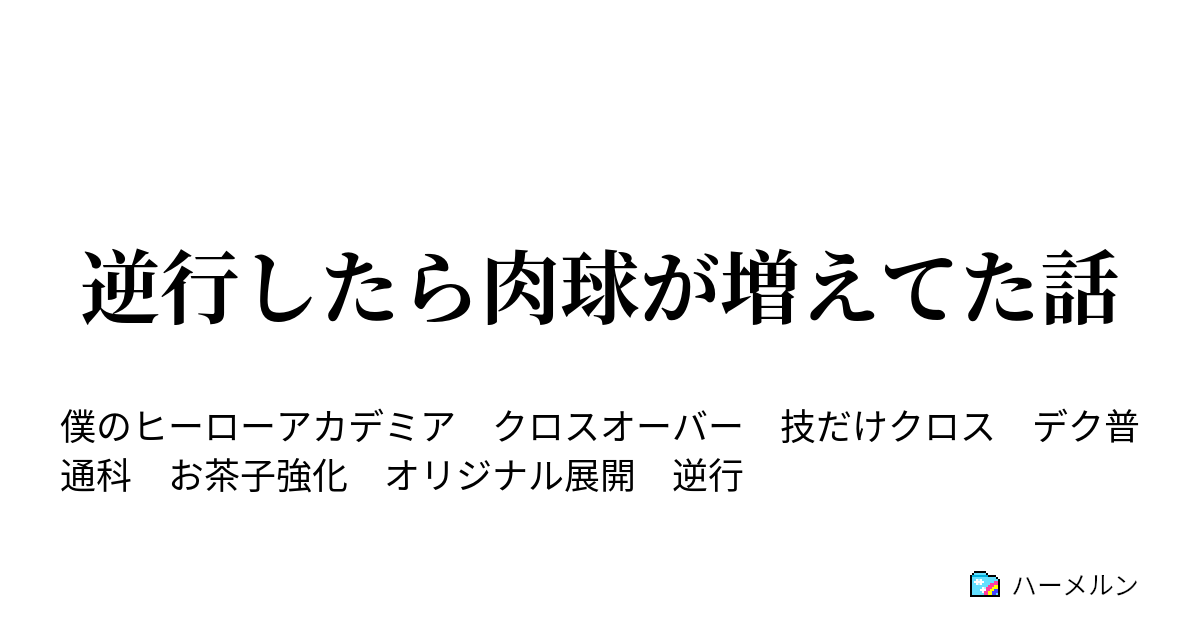 逆行したら肉球が増えてた話

僕のヒーローアカデミア　クロスオーバー　技だけクロス　デク普通科　お茶子強化　オリジナル展開　逆行

ハーメルン